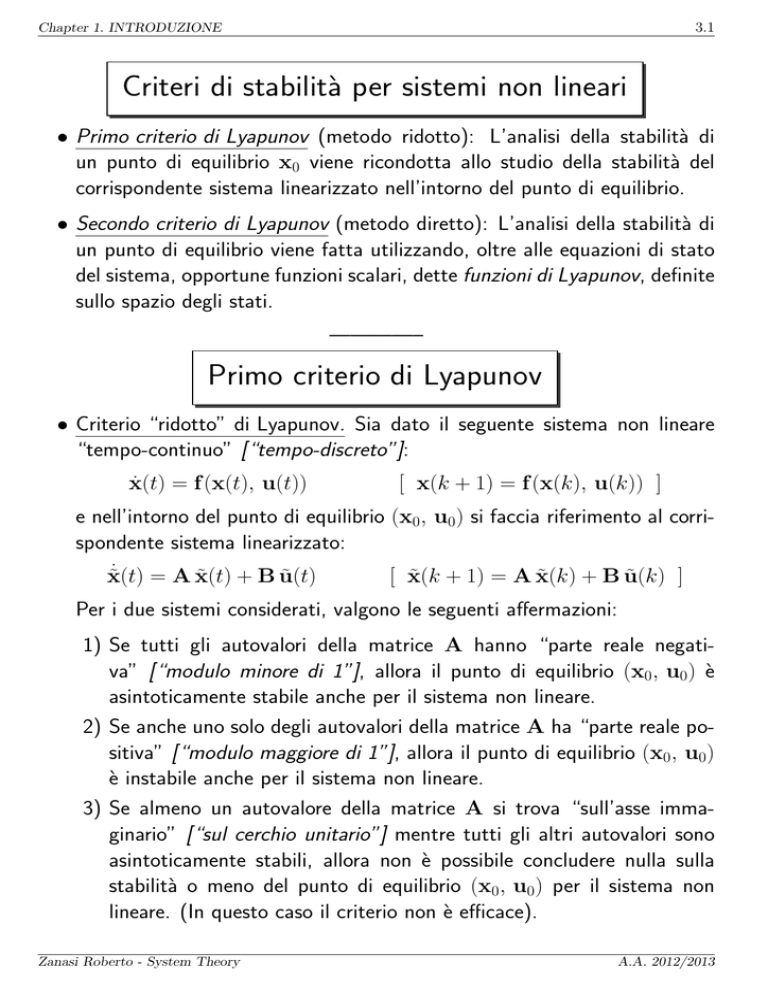 Chapter 1. INTRODUZIONE 3.1

Criteri di stabilità per sistemi non lineari

• Primo criterio di Lyapunov (metodo ridotto): L'analisi della stabilità di un punto di equilibrio $\mathbf{x}_0$ viene ricondotta allo studio della stabilità del corrispondente sistema linearizzato nell'intorno del punto di equilibrio.

• Secondo criterio di Lyapunov (metodo diretto): L'analisi della stabilità di un punto di equilibrio viene fatta utilizzando, oltre alle equazioni di stato del sistema, opportune funzioni scalari, dette funzioni di Lyapunov, definite sullo spazio degli stati.

Primo criterio di Lyapunov

• Criterio "ridotto" di Lyapunov. Sia dato il seguente sistema non lineare "tempo-continuo" ["tempo-discreto"]:

$\dot{\mathbf{x}}(t) = \mathbf{f}(\mathbf{x}(t),\, \mathbf{u}(t))$ $[\ \mathbf{x}(k+1) = \mathbf{f}(\mathbf{x}(k),\, \mathbf{u}(k))\ ]$

e nell'intorno del punto di equilibrio $(\mathbf{x}_0,\, \mathbf{u}_0)$ si faccia riferimento al corrispondente sistema linearizzato:

$\dot{\tilde{\mathbf{x}}}(t) = \mathbf{A}\,\tilde{\mathbf{x}}(t) + \mathbf{B}\,\tilde{\mathbf{u}}(t)$ $[\ \tilde{\mathbf{x}}(k+1) = \mathbf{A}\,\tilde{\mathbf{x}}(k) + \mathbf{B}\,\tilde{\mathbf{u}}(k)\ ]$

Per i due sistemi considerati, valgono le seguenti affermazioni:

1) Se tutti gli autovalori della matrice $\mathbf{A}$ hanno "parte reale negativa" ["modulo minore di 1"], allora il punto di equilibrio $(\mathbf{x}_0,\, \mathbf{u}_0)$ è asintoticamente stabile anche per il sistema non lineare.

2) Se anche uno solo degli autovalori della matrice $\mathbf{A}$ ha "parte reale positiva" ["modulo maggiore di 1"], allora il punto di equilibrio $(\mathbf{x}_0,\, \mathbf{u}_0)$ è instabile anche per il sistema non lineare.

3) Se almeno un autovalore della matrice $\mathbf{A}$ si trova "sull'asse immaginario" ["sul cerchio unitario"] mentre tutti gli altri autovalori sono asintoticamente stabili, allora non è possibile concludere nulla sulla stabilità o meno del punto di equilibrio $(\mathbf{x}_0,\, \mathbf{u}_0)$ per il sistema non lineare. (In questo caso il criterio non è efficace).

Zanasi Roberto - System Theory A.A. 2012/2013